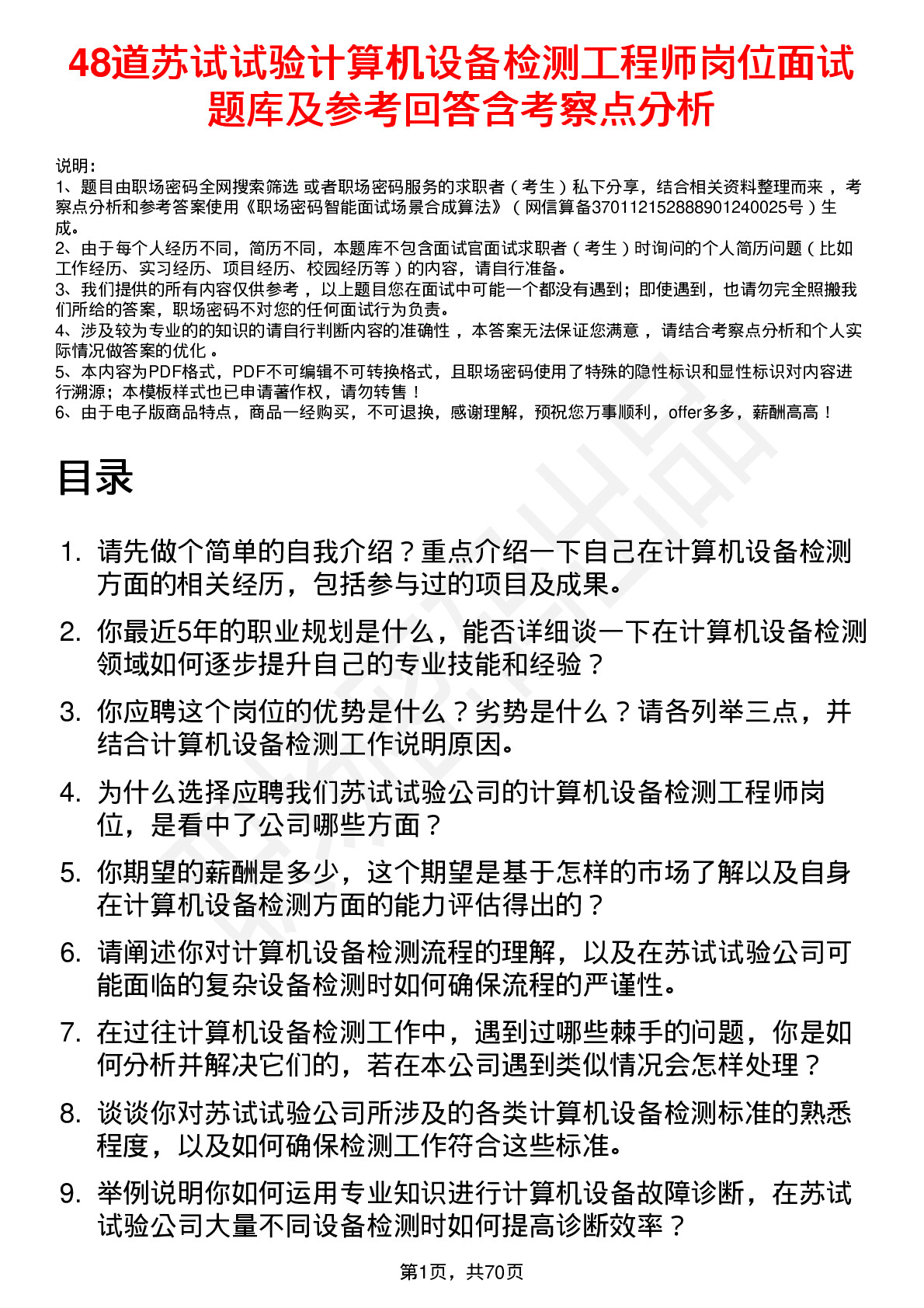 48道苏试试验计算机设备检测工程师岗位面试题库及参考回答含考察点分析

说明:
1、题目由职场密码全网搜索筛选 或者职场密码服务的求职者（考生）私下分享，结合相关资料整理而来，考察点分析和参考答案使用《职场密码智能面试场景合成算法》（网信算备370112152888901240025号）生成。
2、由于每个人经历不同，简历不同，本题库不包含面试官面试求职者（考生）时询问的个人简历问题（比如工作经历、实习经历、项目经历、校园经历等）的内容，请自行准备。
3、我们提供的所有内容仅供参考，以上题目您在面试中可能一个都没有遇到；即使遇到，也请勿完全照搬我们所给的答案，职场密码不对您的任何面试行为负责。
4、涉及较为专业的的知识的请自行判断内容的准确性，本答案无法保证您满意，请结合考察点分析和个人实际情况做答案的优化。
5、本内容为PDF格式，PDF不可编辑不可转换格式，且职场密码使用了特殊的隐性标识和显性标识对内容进行溯源；本模板样式也已申请著作权，请勿转售！
6、由于电子版商品特点，商品一经购买，不可退换，感谢理解，预祝您万事顺利，offer多多，薪酬高高！

目录

1. 请先做个简单的自我介绍？重点介绍一下自己在计算机设备检测方面的相关经历，包括参与过的项目及成果。
2. 你最近5年的职业规划是什么，能否详细谈一下在计算机设备检测领域如何逐步提升自己的专业技能和经验？
3. 你应聘这个岗位的优势是什么？劣势是什么？请各列举三点，并结合计算机设备检测工作说明原因。
4. 为什么选择应聘我们苏试试验公司的计算机设备检测工程师岗位，是看中了公司哪些方面？
5. 你期望的薪酬是多少，这个期望是基于怎样的市场了解以及自身在计算机设备检测方面的能力评估得出的？
6. 请阐述你对计算机设备检测流程的理解，以及在苏试试验公司可能面临的复杂设备检测时如何确保流程的严谨性。
7. 在过往计算机设备检测工作中，遇到过哪些棘手的问题，你是如何分析并解决它们的，若在本公司遇到类似情况会怎样处理？
8. 谈谈你对苏试试验公司所涉及的各类计算机设备检测标准的熟悉程度，以及如何确保检测工作符合这些标准。
9. 举例说明你如何运用专业知识进行计算机设备故障诊断，在苏试试验公司大量不同设备检测时如何提高诊断效率？

第1页，共70页